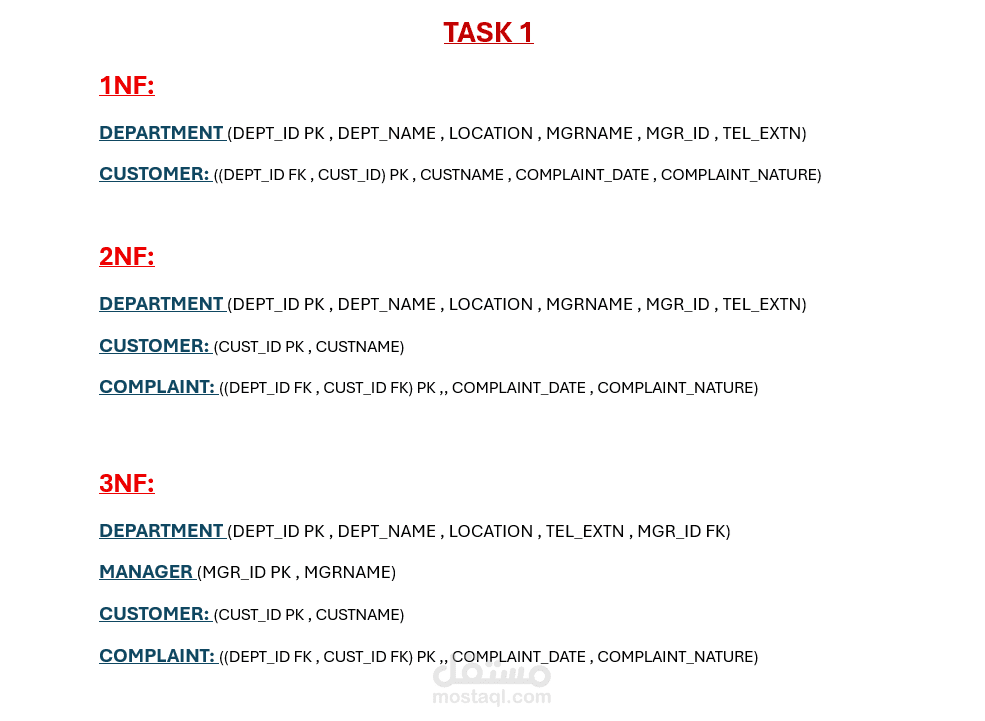 TASK 1

1NF:

DEPARTMENT (DEPT_ID PK , DEPT_NAME , LOCATION , MGRNAME , MGR_ID , TEL_EXTN)

CUSTOMER: ((DEPT_ID FK , CUST_ID) PK , CUSTNAME , COMPLAINT_DATE , COMPLAINT_NATURE)

2NF:

DEPARTMENT (DEPT_ID PK , DEPT_NAME , LOCATION , MGRNAME , MGR_ID , TEL_EXTN)

CUSTOMER: (CUST_ID PK , CUSTNAME)

COMPLAINT: ((DEPT_ID FK , CUST_ID FK) PK ,, COMPLAINT_DATE , COMPLAINT_NATURE)

3NF:

DEPARTMENT (DEPT_ID PK , DEPT_NAME , LOCATION , TEL_EXTN , MGR_ID FK)

MANAGER (MGR_ID PK , MGRNAME)

CUSTOMER: (CUST_ID PK , CUSTNAME)

COMPLAINT: ((DEPT_ID FK , CUST_ID FK) PK ,, COMPLAINT_DATE , COMPLAINT_NATURE)

مستقل
mostaql.com